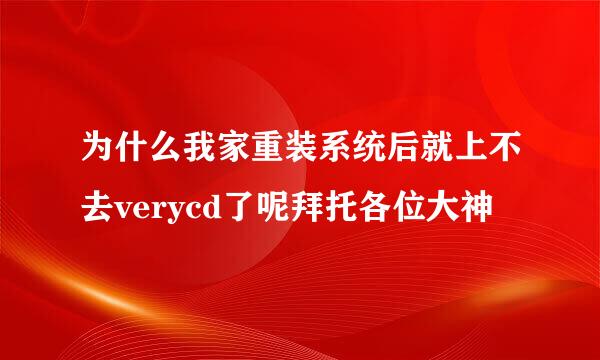 为什么我家重装系统后就上不去verycd了呢拜托各位大神